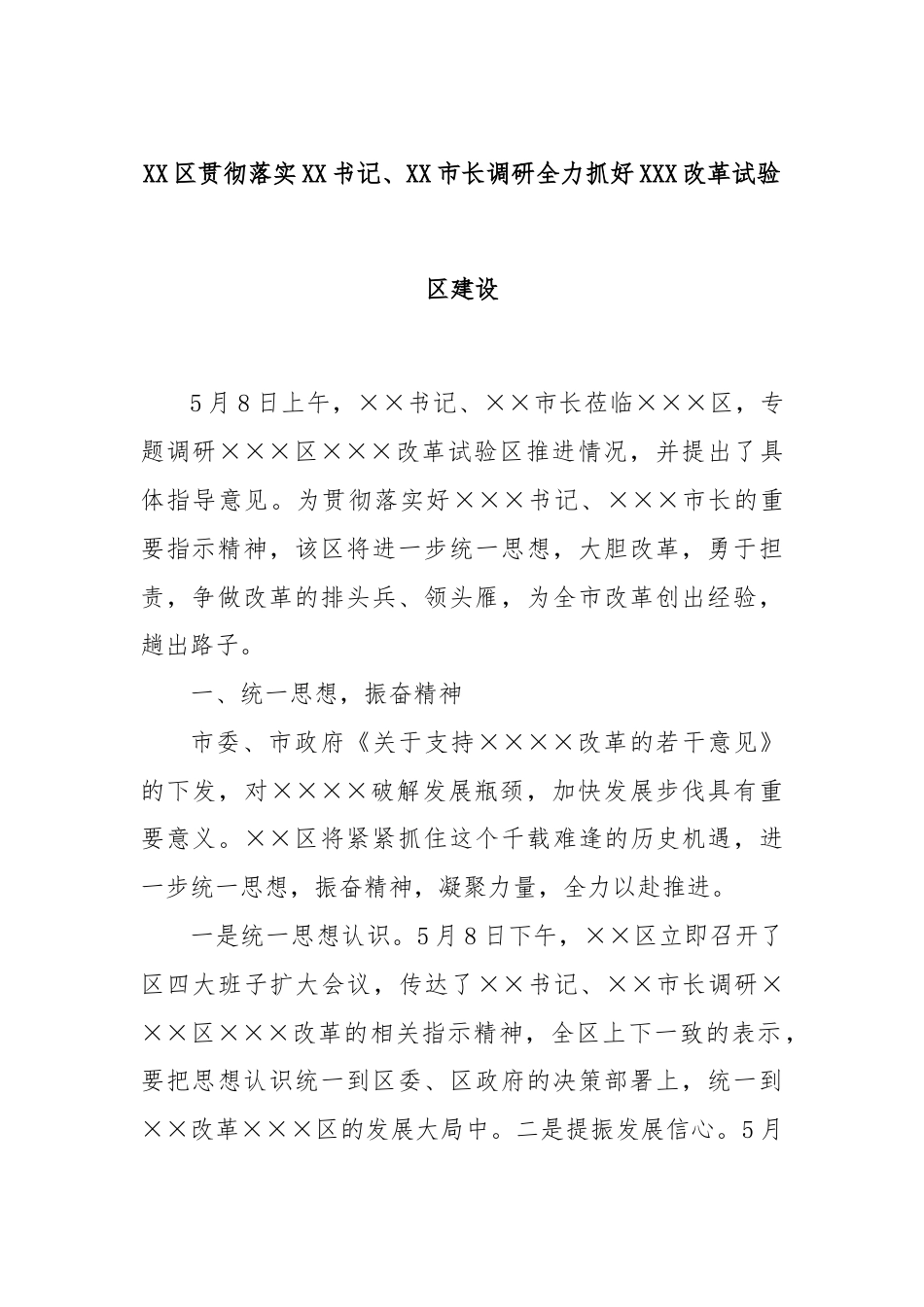 XX区贯彻落实XX书记、XX市长调研全力抓好XXX改革试验区建设

5月8日上午，××书记、××市长莅临×××区，专题调研×××区×××改革试验区推进情况，并提出了具体指导意见。为贯彻落实好×××书记、×××市长的重要指示精神，该区将进一步统一思想，大胆改革，勇于担责，争做改革的排头兵、领头雁，为全市改革创出经验，趟出路子。

一、统一思想，振奋精神

市委、市政府《关于支持××××改革的若干意见》的下发，对××××破解发展瓶颈，加快发展步伐具有重要意义。××区将紧紧抓住这个千载难逢的历史机遇，进一步统一思想，振奋精神，凝聚力量，全力以赴推进。

一是统一思想认识。5月8日下午，××区立即召开了区四大班子扩大会议，传达了××书记、××市长调研×××区×××改革的相关指示精神，全区上下一致的表示，要把思想认识统一到区委、区政府的决策部署上，统一到××改革×××区的发展大局中。二是提振发展信心。5月